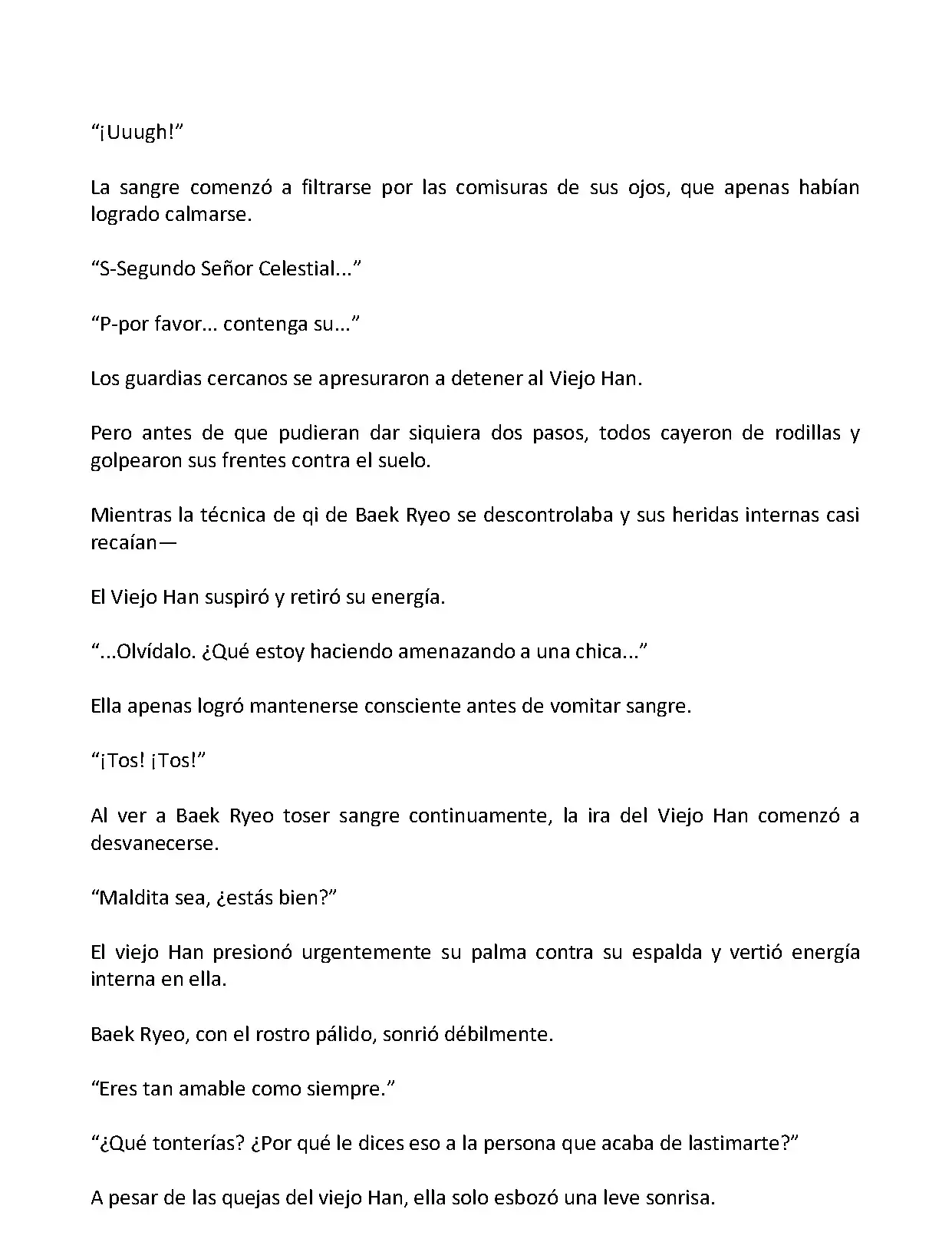 “¡Uuugh!”

La sangre comenzó a filtrarse por las comisuras de sus ojos, que apenas habían logrado calmarse.

“S-Segundo Señor Celestial...”

“P-por favor... contenga su...”

Los guardias cercanos se apresuraron a detener al Viejo Han.

Pero antes de que pudieran dar siquiera dos pasos, todos cayeron de rodillas y golpearon sus frentes contra el suelo.

Mientras la técnica de qi de Baek Ryeo se descontrolaba y sus heridas internas casi recaían—

El Viejo Han suspiró y retiró su energía.

“...Olvídalo. ¿Qué estoy haciendo amenazando a una chica...”

Ella apenas logró mantenerse consciente antes de vomitar sangre.

“¡Tos! ¡Tos!”

Al ver a Baek Ryeo toser sangre continuamente, la ira del Viejo Han comenzó a desvanecerse.

“Maldita sea, ¿estás bien?”

El viejo Han presionó urgentemente su palma contra su espalda y vertió energía interna en ella.

Baek Ryeo, con el rostro pálido, sonrió débilmente.

“Eres tan amable como siempre.”

“¿Qué tonterías? ¿Por qué le dices eso a la persona que acaba de lastimarte?”

A pesar de las quejas del viejo Han, ella solo esbozó una leve sonrisa.